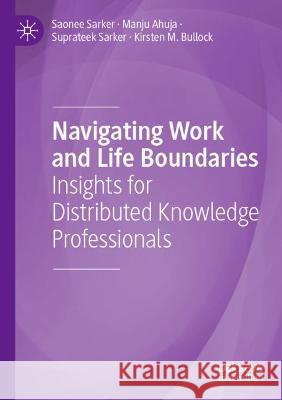 Saonee Sarker · Manju Ahuja · Suprateek Sarker · Kirsten M. Bullock

Navigating Work and Life Boundaries
Insights for Distributed Knowledge Professionals

Kraina Książek